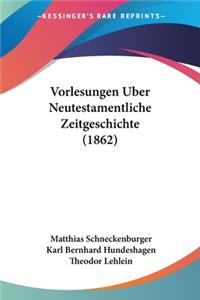 KESSINGER'S RARE REPRINTS

Vorlesungen Uber Neutestamentliche Zeitgeschichte (1862)

Matthias Schneckenburger
Karl Bernhard Hundeshagen
Theodor Lehlein